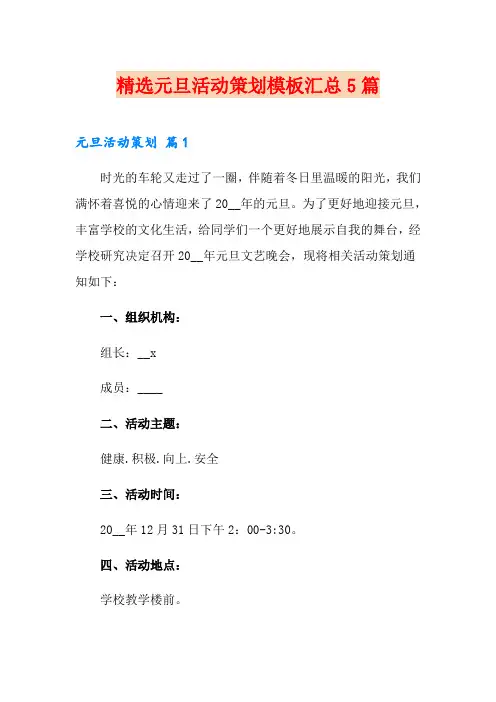 精选元旦活动策划模板汇总5篇

元旦活动策划 篇1

时光的车轮又走过了一圈，伴随着冬日里温暖的阳光，我们满怀着喜悦的心情迎来了20__年的元旦。为了更好地迎接元旦，丰富学校的文化生活，给同学们一个更好地展示自我的舞台，经学校研究决定召开20__年元旦文艺晚会，现将相关活动策划通知如下：

一、组织机构：

组长：__x

成员：____

二、活动主题：

健康.积极.向上.安全

三、活动时间：

20__年12月31日下午2：00-3:30。

四、活动地点：

学校教学楼前。